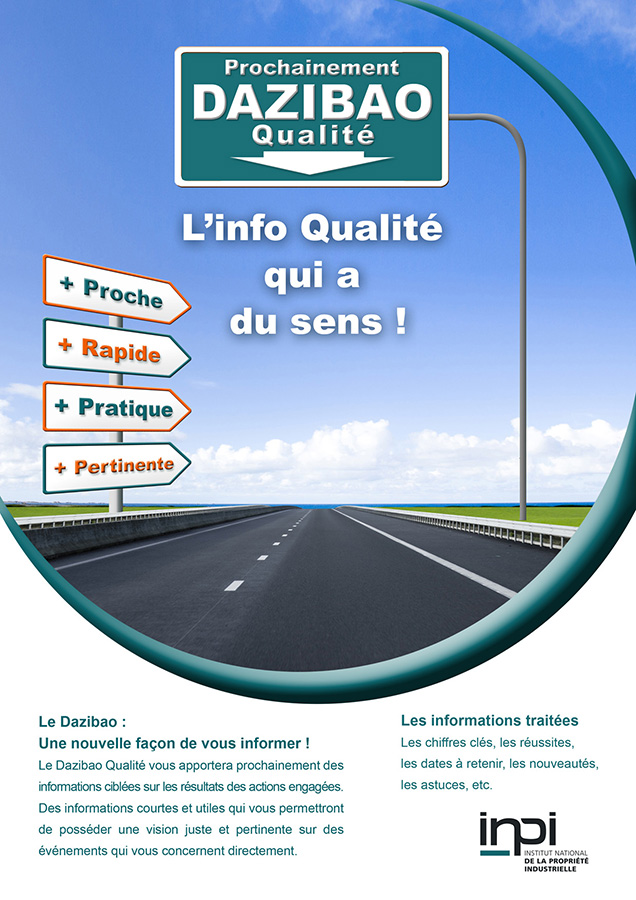 Prochainement
DAZIBAO
Qualité

L'info Qualité
qui a
du sens !

+ Proche
+ Rapide
+ Pratique
+ Pertinente

Le Dazibao :
Une nouvelle façon de vous informer !

Le Dazibao Qualité vous apportera prochainement des informations ciblées sur les résultats des actions engagées. Des informations courtes et utiles qui vous permettront de posséder une vision juste et pertinente sur des événements qui vous concernent directement.

Les informations traitées

Les chiffres clés, les réussites,
les dates à retenir, les nouveautés,
les astuces, etc.

inpi
INSTITUT NATIONAL
DE LA PROPRIÉTÉ
INDUSTRIELLE